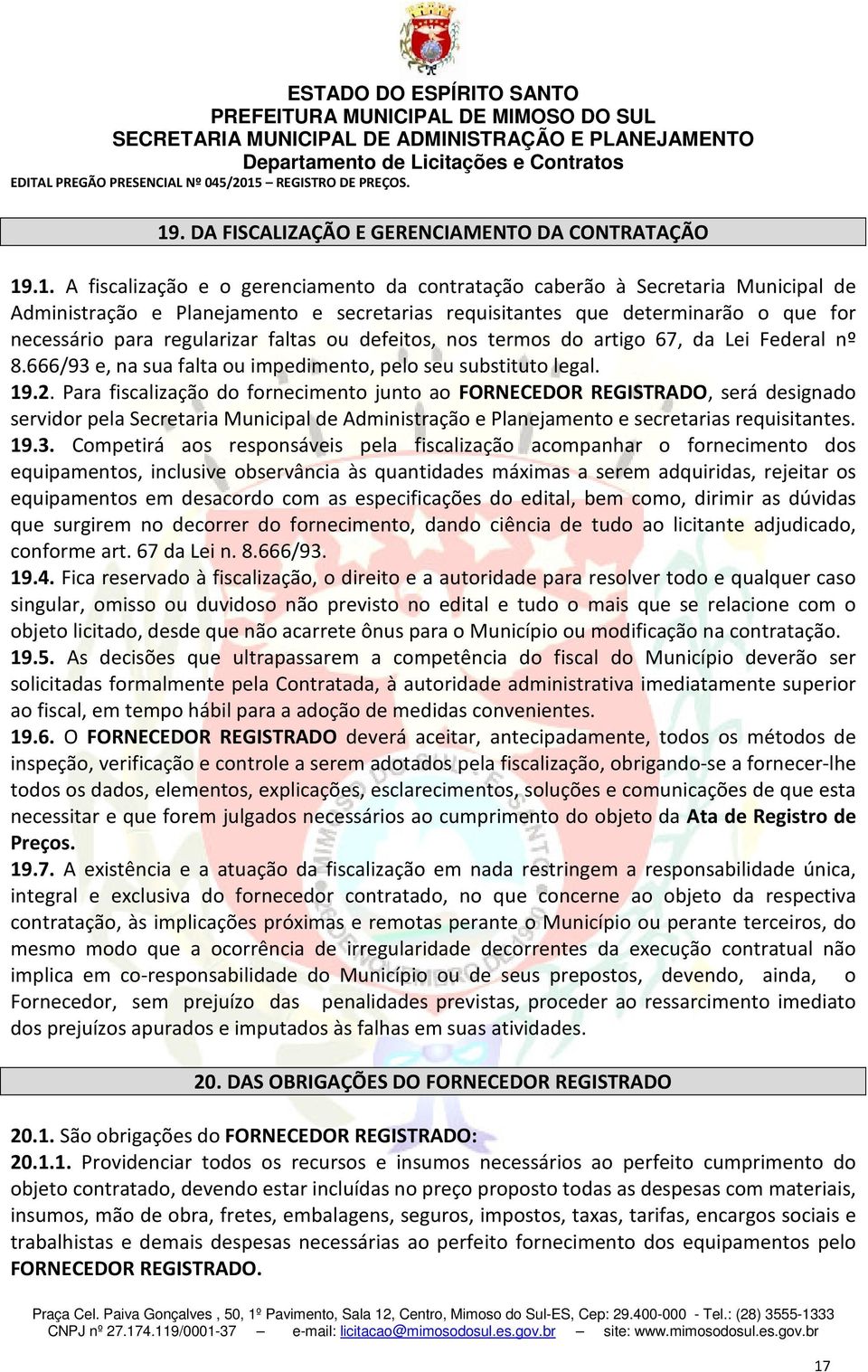 ESTADO DO ESPÍRITO SANTO
PREFEITURA MUNICIPAL DE MIMOSO DO SUL
SECRETARIA MUNICIPAL DE ADMINISTRAÇÃO E PLANEJAMENTO
Departamento de Licitações e Contratos
EDITAL PREGÃO PRESENCIAL Nº 045/2015 – REGISTRO DE PREÇOS.

19. DA FISCALIZAÇÃO E GERENCIAMENTO DA CONTRATAÇÃO

19.1. A fiscalização e o gerenciamento da contratação caberão à Secretaria Municipal de Administração e Planejamento e secretarias requisitantes que determinarão o que for necessário para regularizar faltas ou defeitos, nos termos do artigo 67, da Lei Federal nº 8.666/93 e, na sua falta ou impedimento, pelo seu substituto legal.
19.2. Para fiscalização do fornecimento junto ao FORNECEDOR REGISTRADO, será designado servidor pela Secretaria Municipal de Administração e Planejamento e secretarias requisitantes.
19.3. Competirá aos responsáveis pela fiscalização acompanhar o fornecimento dos equipamentos, inclusive observância às quantidades máximas a serem adquiridas, rejeitar os equipamentos em desacordo com as especificações do edital, bem como, dirimir as dúvidas que surgirem no decorrer do fornecimento, dando ciência de tudo ao licitante adjudicado, conforme art. 67 da Lei n. 8.666/93.
19.4. Fica reservado à fiscalização, o direito e a autoridade para resolver todo e qualquer caso singular, omisso ou duvidoso não previsto no edital e tudo o mais que se relacione com o objeto licitado, desde que não acarrete ônus para o Município ou modificação na contratação.
19.5. As decisões que ultrapassarem a competência do fiscal do Município deverão ser solicitadas formalmente pela Contratada, à autoridade administrativa imediatamente superior ao fiscal, em tempo hábil para a adoção de medidas convenientes.
19.6. O FORNECEDOR REGISTRADO deverá aceitar, antecipadamente, todos os métodos de inspeção, verificação e controle a serem adotados pela fiscalização, obrigando-se a fornecer-lhe todos os dados, elementos, explicações, esclarecimentos, soluções e comunicações de que esta necessitar e que forem julgados necessários ao cumprimento do objeto da Ata de Registro de Preços.
19.7. A existência e a atuação da fiscalização em nada restringem a responsabilidade única, integral e exclusiva do fornecedor contratado, no que concerne ao objeto da respectiva contratação, às implicações próximas e remotas perante o Município ou perante terceiros, do mesmo modo que a ocorrência de irregularidade decorrentes da execução contratual não implica em co-responsabilidade do Município ou de seus prepostos, devendo, ainda, o Fornecedor, sem prejuízo das penalidades previstas, proceder ao ressarcimento imediato dos prejuízos apurados e imputados às falhas em suas atividades.

20. DAS OBRIGAÇÕES DO FORNECEDOR REGISTRADO

20.1. São obrigações do FORNECEDOR REGISTRADO:
20.1.1. Providenciar todos os recursos e insumos necessários ao perfeito cumprimento do objeto contratado, devendo estar incluídas no preço proposto todas as despesas com materiais, insumos, mão de obra, fretes, embalagens, seguros, impostos, taxas, tarifas, encargos sociais e trabalhistas e demais despesas necessárias ao perfeito fornecimento dos equipamentos pelo FORNECEDOR REGISTRADO.

Praça Cel. Paiva Gonçalves , 50, 1º Pavimento, Sala 12, Centro, Mimoso do Sul-ES, Cep: 29.400-000 - Tel.: (28) 3555-1333
CNPJ nº 27.174.119/0001-37 – e-mail: licitacao@mimosodosul.es.gov.br – site: www.mimosodosul.es.gov.br

17